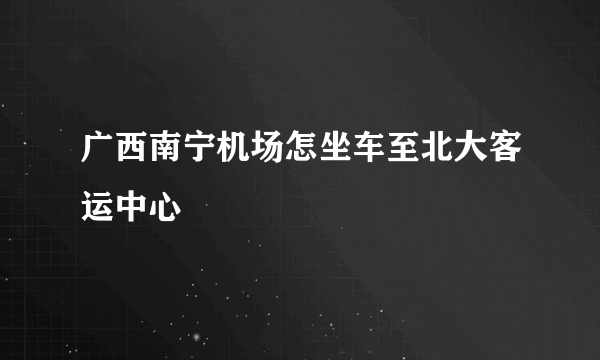 广西南宁机场怎坐车至北大客运中心